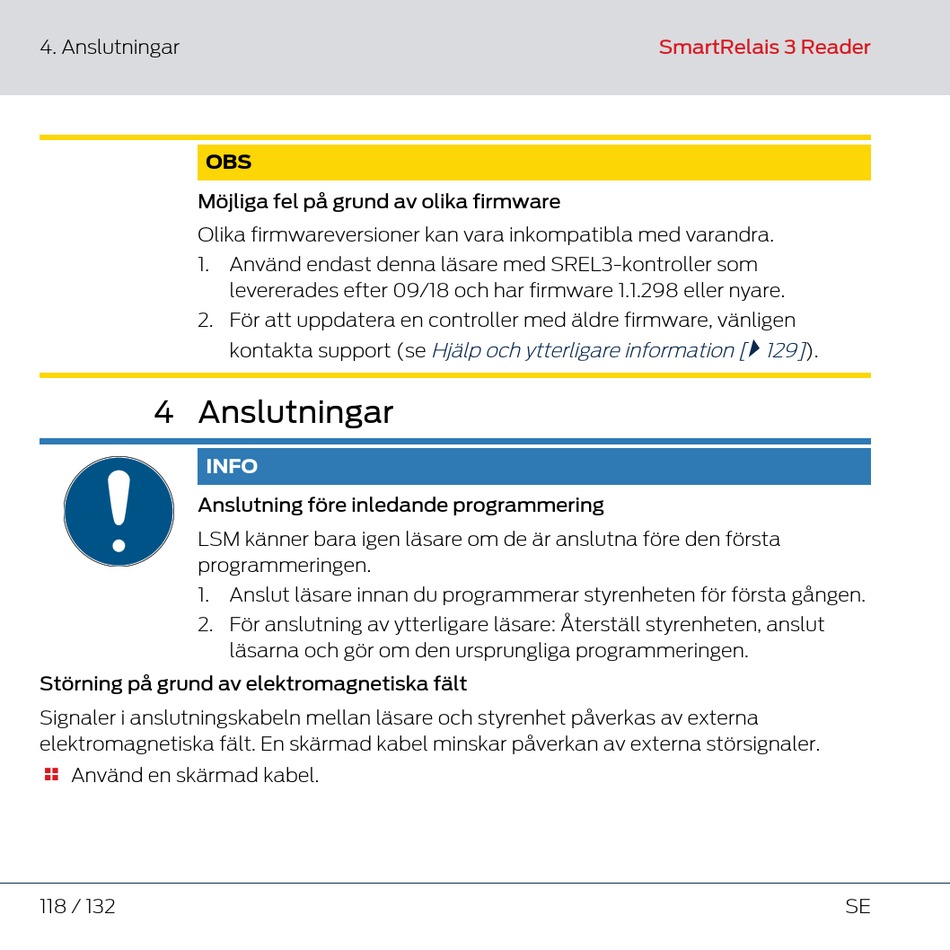 4. Anslutningar

SmartRelais 3 Reader

OBS

Möjliga fel på grund av olika firmware

Olika firmwareversioner kan vara inkompatibla med varandra.

1. Använd endast denna läsare med SREL3-kontroller som levererades efter 09/18 och har firmware 1.1.298 eller nyare.
2. För att uppdatera en controller med äldre firmware, vänligen kontakta support (se Hjälp och ytterligare information [▸ 129]).

4 Anslutningar

INFO

Anslutning före inledande programmering

LSM känner bara igen läsare om de är anslutna före den första programmeringen.

1. Anslut läsare innan du programmerar styrenheten för första gången.
2. För anslutning av ytterligare läsare: Återställ styrenheten, anslut läsarna och gör om den ursprungliga programmeringen.

Störning på grund av elektromagnetiska fält

Signaler i anslutningskabeln mellan läsare och styrenhet påverkas av externa elektromagnetiska fält. En skärmad kabel minskar påverkan av externa störsignaler.

Använd en skärmad kabel.

118 / 132

SE